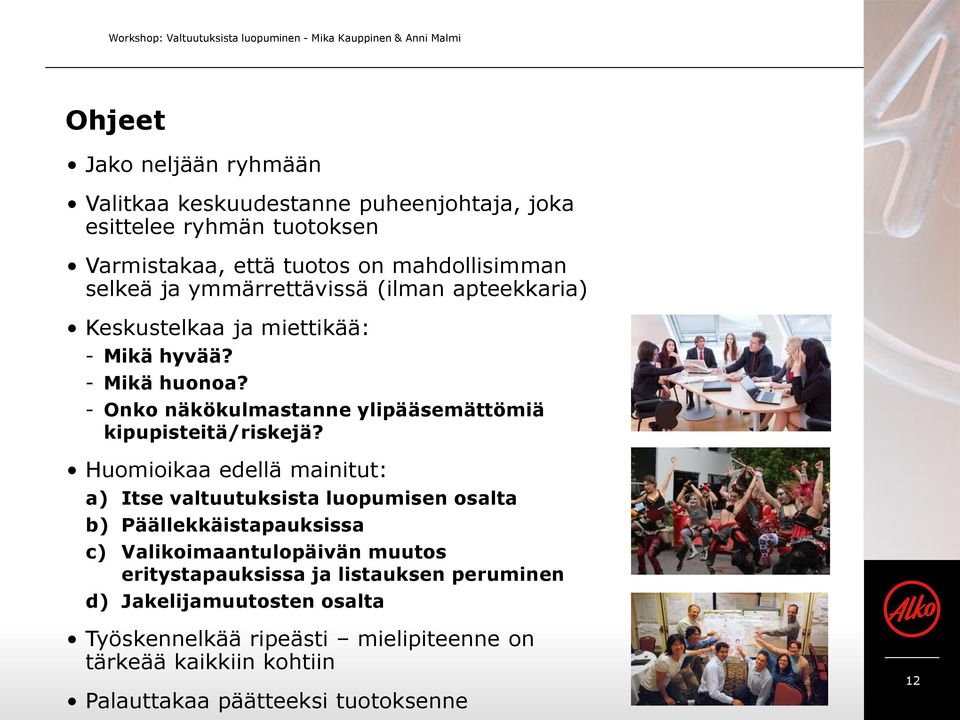 Workshop: Valtuutuksista luopuminen - Mika Kauppinen & Anni Malmi

Ohjeet

• Jako neljään ryhmään

• Valitkaa keskuudestanne puheenjohtaja, joka esittelee ryhmän tuotoksen

• Varmistakaa, että tuotos on mahdollisimman selkeä ja ymmärrettävissä (ilman apteekkaria)

• Keskustelkaa ja miettikää:
- Mikä hyvää?
- Mikä huonoa?
- Onko näkökulmastanne ylipääsemättömiä kipupisteitä/riskejä?

• Huomioikaa edellä mainitut:
a) Itse valtuutuksista luopumisen osalta
b) Päällekkäistapauksissa
c) Valikoimaantulopäivän muutos eritystapauksissa ja listauksen peruminen
d) Jakelijamuutosten osalta

• Työskennelkää ripeästi – mielipiteenne on tärkeää kaikkiin kohtiin

• Palauttakaa päätteeksi tuotoksenne

Alko

12